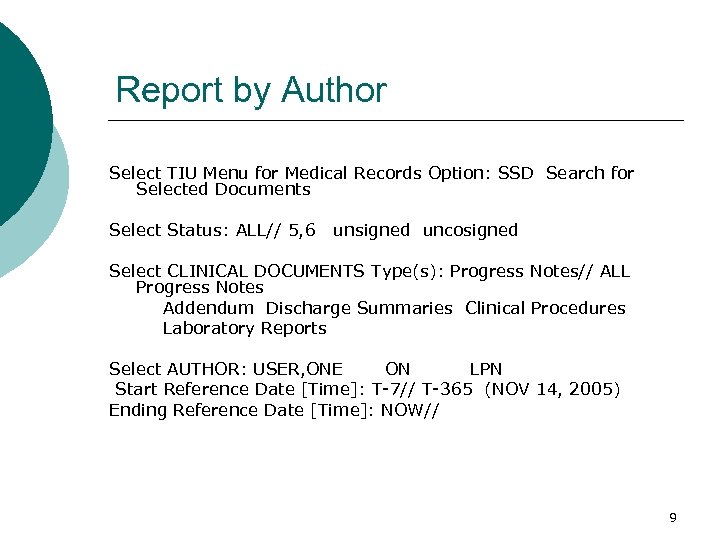 Report by Author

Select TIU Menu for Medical Records Option: SSD Search for Selected Documents

Select Status: ALL// 5,6 unsigned uncosigned

Select CLINICAL DOCUMENTS Type(s): Progress Notes// ALL Progress Notes
Addendum Discharge Summaries Clinical Procedures
Laboratory Reports

Select AUTHOR: USER,ONE ON LPN
Start Reference Date [Time]: T-7// T-365 (NOV 14, 2005)
Ending Reference Date [Time]: NOW//

9